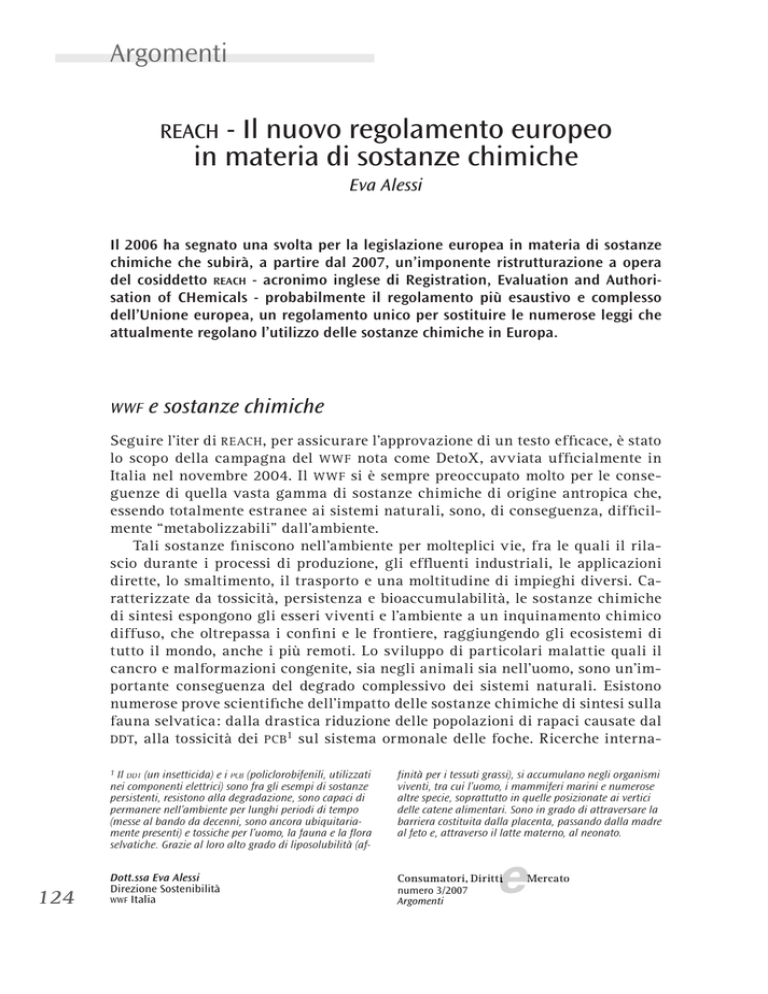 Argomenti

REACH - Il nuovo regolamento europeo in materia di sostanze chimiche

Eva Alessi

Il 2006 ha segnato una svolta per la legislazione europea in materia di sostanze chimiche che subirà, a partire dal 2007, un'imponente ristrutturazione a opera del cosiddetto REACH - acronimo inglese di Registration, Evaluation and Authorisation of CHemicals - probabilmente il regolamento più esaustivo e complesso dell'Unione europea, un regolamento unico per sostituire le numerose leggi che attualmente regolano l'utilizzo delle sostanze chimiche in Europa.

WWF e sostanze chimiche

Seguire l'iter di REACH, per assicurare l'approvazione di un testo efficace, è stato lo scopo della campagna del WWF nota come DetoX, avviata ufficialmente in Italia nel novembre 2004. Il WWF si è sempre preoccupato molto per le conseguenze di quella vasta gamma di sostanze chimiche di origine antropica che, essendo totalmente estranee ai sistemi naturali, sono, di conseguenza, difficilmente "metabolizzabili" dall'ambiente.

Tali sostanze finiscono nell'ambiente per molteplici vie, fra le quali il rilascio durante i processi di produzione, gli effluenti industriali, le applicazioni dirette, lo smaltimento, il trasporto e una moltitudine di impieghi diversi. Caratterizzate da tossicità, persistenza e bioaccumulabilità, le sostanze chimiche di sintesi espongono gli esseri viventi e l'ambiente a un inquinamento chimico diffuso, che oltrepassa i confini e le frontiere, raggiungendo gli ecosistemi di tutto il mondo, anche i più remoti. Lo sviluppo di particolari malattie quali il cancro e malformazioni congenite, sia negli animali sia nell'uomo, sono un'importante conseguenza del degrado complessivo dei sistemi naturali. Esistono numerose prove scientifiche dell'impatto delle sostanze chimiche di sintesi sulla fauna selvatica: dalla drastica riduzione delle popolazioni di rapaci causate dal DDT, alla tossicità dei PCB$^1$ sul sistema ormonale delle foche. Ricerche interna-

$^1$ Il DDT (un insetticida) e i PCB (policlorobifenili, utilizzati nei componenti elettrici) sono fra gli esempi di sostanze persistenti, resistono alla degradazione, sono capaci di permanere nell'ambiente per lunghi periodi di tempo (messe al bando da decenni, sono ancora ubiquitariamente presenti) e tossiche per l'uomo, la fauna e la flora selvatiche. Grazie al loro alto grado di liposolubilità (affinità per i tessuti grassi), si accumulano negli organismi viventi, tra cui l'uomo, i mammiferi marini e numerose altre specie, soprattutto in quelle posizionate ai vertici delle catene alimentari. Sono in grado di attraversare la barriera costituita dalla placenta, passando dalla madre al feto e, attraverso il latte materno, al neonato.

124

Dott.ssa Eva Alessi
Direzione Sostenibilità
WWF Italia

Consumatori, Diritti e Mercato
numero 3/2007
Argomenti